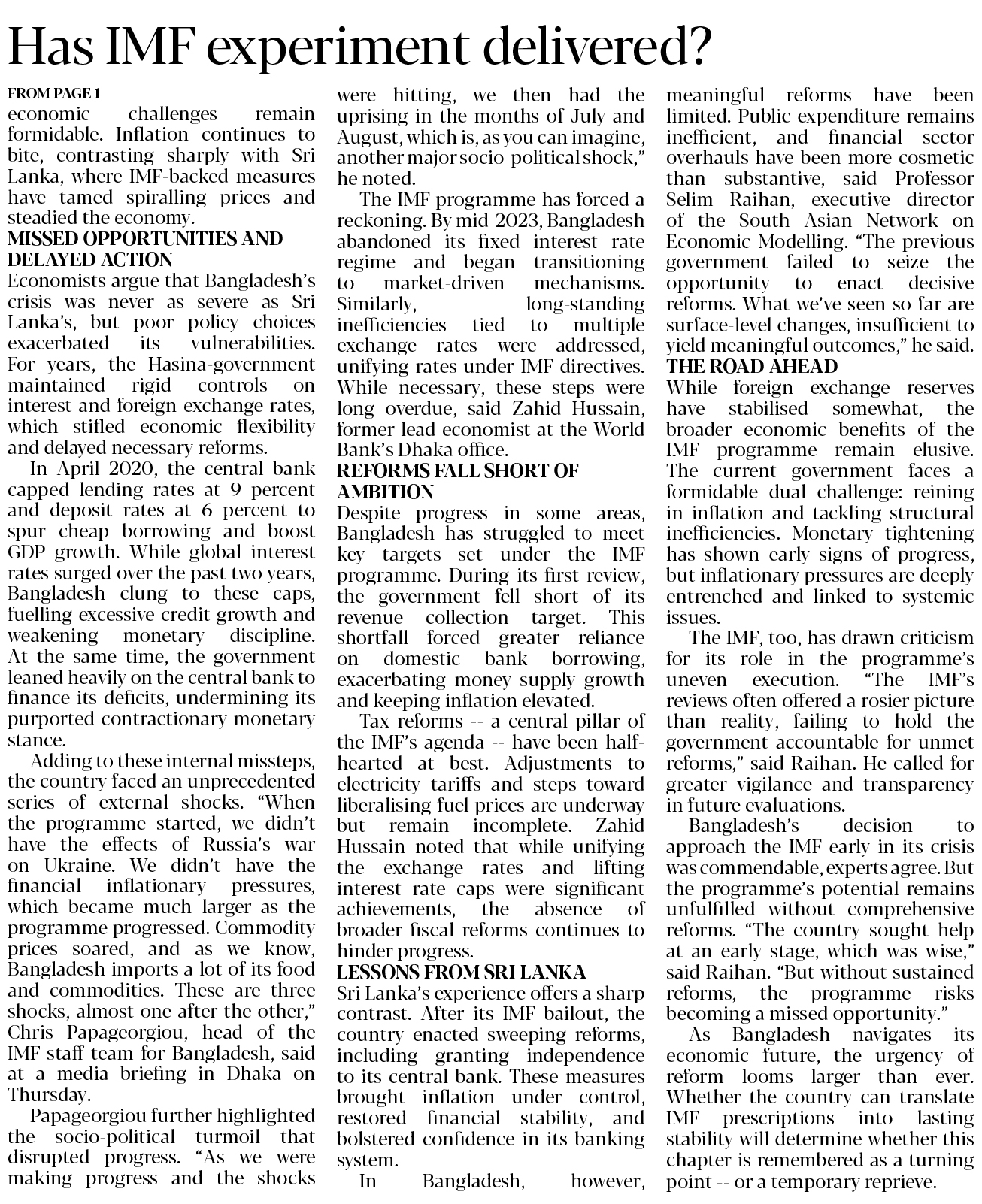 Has IMF experiment delivered?

FROM PAGE 1

economic challenges remain formidable. Inflation continues to bite, contrasting sharply with Sri Lanka, where IMF-backed measures have tamed spiralling prices and steadied the economy.

MISSED OPPORTUNITIES AND DELAYED ACTION

Economists argue that Bangladesh's crisis was never as severe as Sri Lanka's, but poor policy choices exacerbated its vulnerabilities. For years, the Hasina-government maintained rigid controls on interest and foreign exchange rates, which stifled economic flexibility and delayed necessary reforms.

In April 2020, the central bank capped lending rates at 9 percent and deposit rates at 6 percent to spur cheap borrowing and boost GDP growth. While global interest rates surged over the past two years, Bangladesh clung to these caps, fuelling excessive credit growth and weakening monetary discipline. At the same time, the government leaned heavily on the central bank to finance its deficits, undermining its purported contractionary monetary stance.

Adding to these internal missteps, the country faced an unprecedented series of external shocks. "When the programme started, we didn't have the effects of Russia's war on Ukraine. We didn't have the financial inflationary pressures, which became much larger as the programme progressed. Commodity prices soared, and as we know, Bangladesh imports a lot of its food and commodities. These are three shocks, almost one after the other," Chris Papageorgiou, head of the IMF staff team for Bangladesh, said at a media briefing in Dhaka on Thursday.

Papageorgiou further highlighted the socio-political turmoil that disrupted progress. "As we were making progress and the shocks were hitting, we then had the uprising in the months of July and August, which is, as you can imagine, another major socio-political shock," he noted.

The IMF programme has forced a reckoning. By mid-2023, Bangladesh abandoned its fixed interest rate regime and began transitioning to market-driven mechanisms. Similarly, long-standing inefficiencies tied to multiple exchange rates were addressed, unifying rates under IMF directives. While necessary, these steps were long overdue, said Zahid Hussain, former lead economist at the World Bank's Dhaka office.

REFORMS FALL SHORT OF AMBITION

Despite progress in some areas, Bangladesh has struggled to meet key targets set under the IMF programme. During its first review, the government fell short of its revenue collection target. This shortfall forced greater reliance on domestic bank borrowing, exacerbating money supply growth and keeping inflation elevated.

Tax reforms -- a central pillar of the IMF's agenda -- have been half-hearted at best. Adjustments to electricity tariffs and steps toward liberalising fuel prices are underway but remain incomplete. Zahid Hussain noted that while unifying the exchange rates and lifting interest rate caps were significant achievements, the absence of broader fiscal reforms continues to hinder progress.

LESSONS FROM SRI LANKA

Sri Lanka's experience offers a sharp contrast. After its IMF bailout, the country enacted sweeping reforms, including granting independence to its central bank. These measures brought inflation under control, restored financial stability, and bolstered confidence in its banking system.

In Bangladesh, however, meaningful reforms have been limited. Public expenditure remains inefficient, and financial sector overhauls have been more cosmetic than substantive, said Professor Selim Raihan, executive director of the South Asian Network on Economic Modelling. "The previous government failed to seize the opportunity to enact decisive reforms. What we've seen so far are surface-level changes, insufficient to yield meaningful outcomes," he said.

THE ROAD AHEAD

While foreign exchange reserves have stabilised somewhat, the broader economic benefits of the IMF programme remain elusive. The current government faces a formidable dual challenge: reining in inflation and tackling structural inefficiencies. Monetary tightening has shown early signs of progress, but inflationary pressures are deeply entrenched and linked to systemic issues.

The IMF, too, has drawn criticism for its role in the programme's uneven execution. "The IMF's reviews often offered a rosier picture than reality, failing to hold the government accountable for unmet reforms," said Raihan. He called for greater vigilance and transparency in future evaluations.

Bangladesh's decision to approach the IMF early in its crisis was commendable, experts agree. But the programme's potential remains unfulfilled without comprehensive reforms. "The country sought help at an early stage, which was wise," said Raihan. "But without sustained reforms, the programme risks becoming a missed opportunity."

As Bangladesh navigates its economic future, the urgency of reform looms larger than ever. Whether the country can translate IMF prescriptions into lasting stability will determine whether this chapter is remembered as a turning point -- or a temporary reprieve.